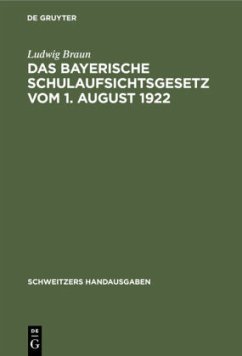 DE GRUYTER

Ludwig Braun

DAS BAYERISCHE SCHULAUFSICHTSGESETZ VOM 1. AUGUST 1922

SCHWEITZERS HANDAUSGABEN

DE G